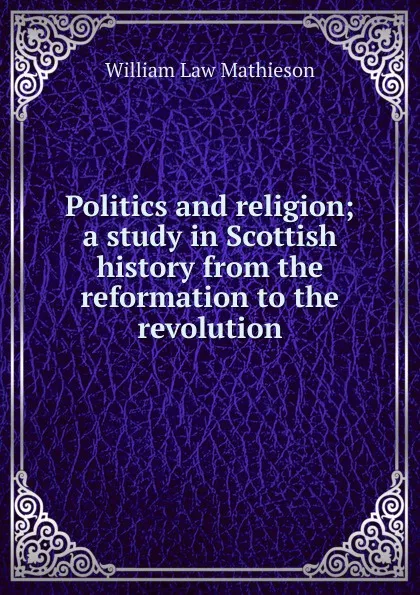 William Law Mathieson

Politics and religion; a study in Scottish history from the reformation to the revolution